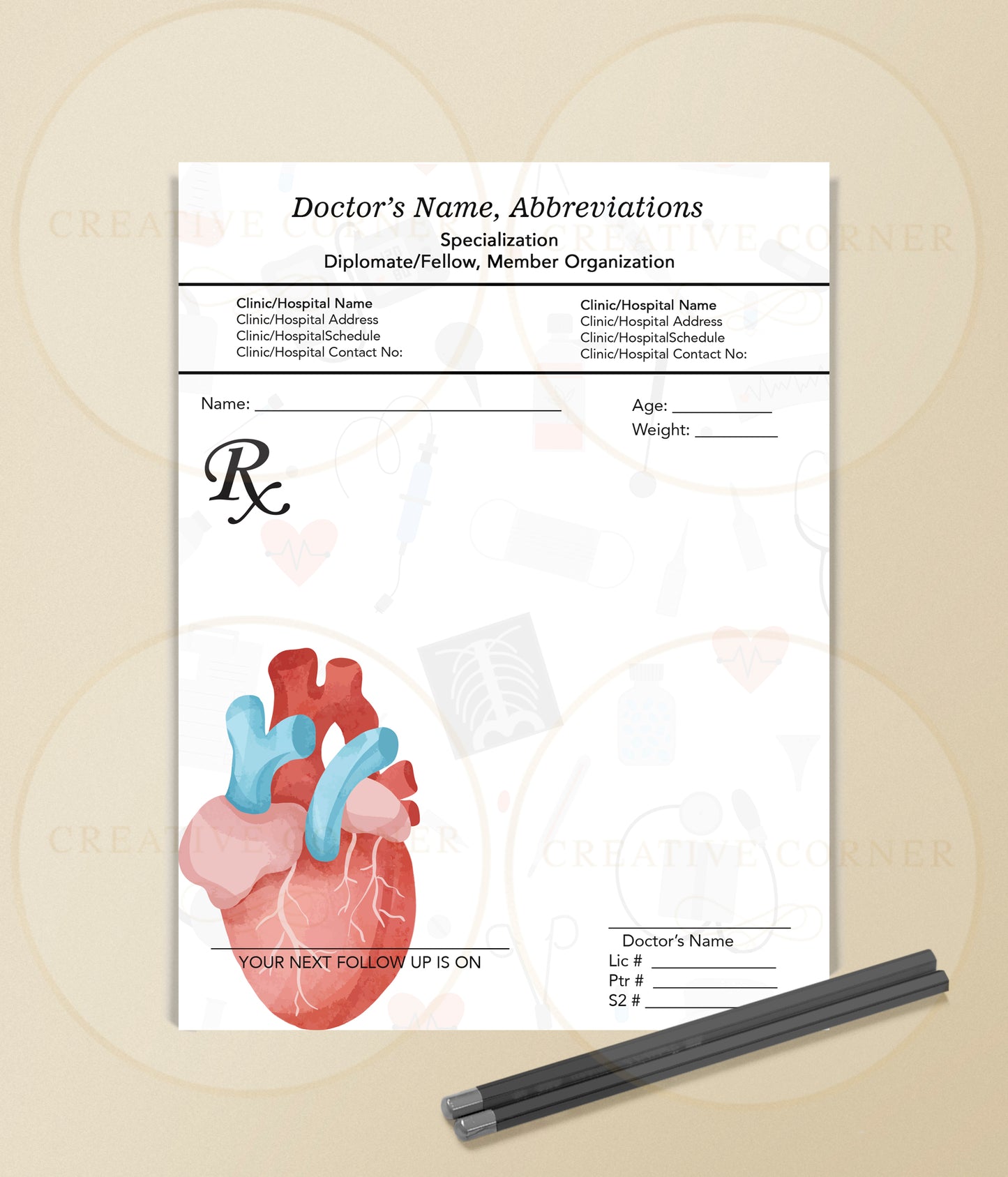 Doctor's Name, Abbreviations
Specialization
Diplomate/Fellow, Member Organization

Clinic/Hospital Name
Clinic/Hospital Address
Clinic/HospitalSchedule
Clinic/Hospital Contact No:

Clinic/Hospital Name
Clinic/Hospital Address
Clinic/HospitalSchedule
Clinic/Hospital Contact No:

Name: ____

Age: ____
Weight: ____

Rx

____
YOUR NEXT FOLLOW UP IS ON

____
Doctor's Name
Lic # ____
Ptr # ____
S2 # ____

CREATIVE CORNER